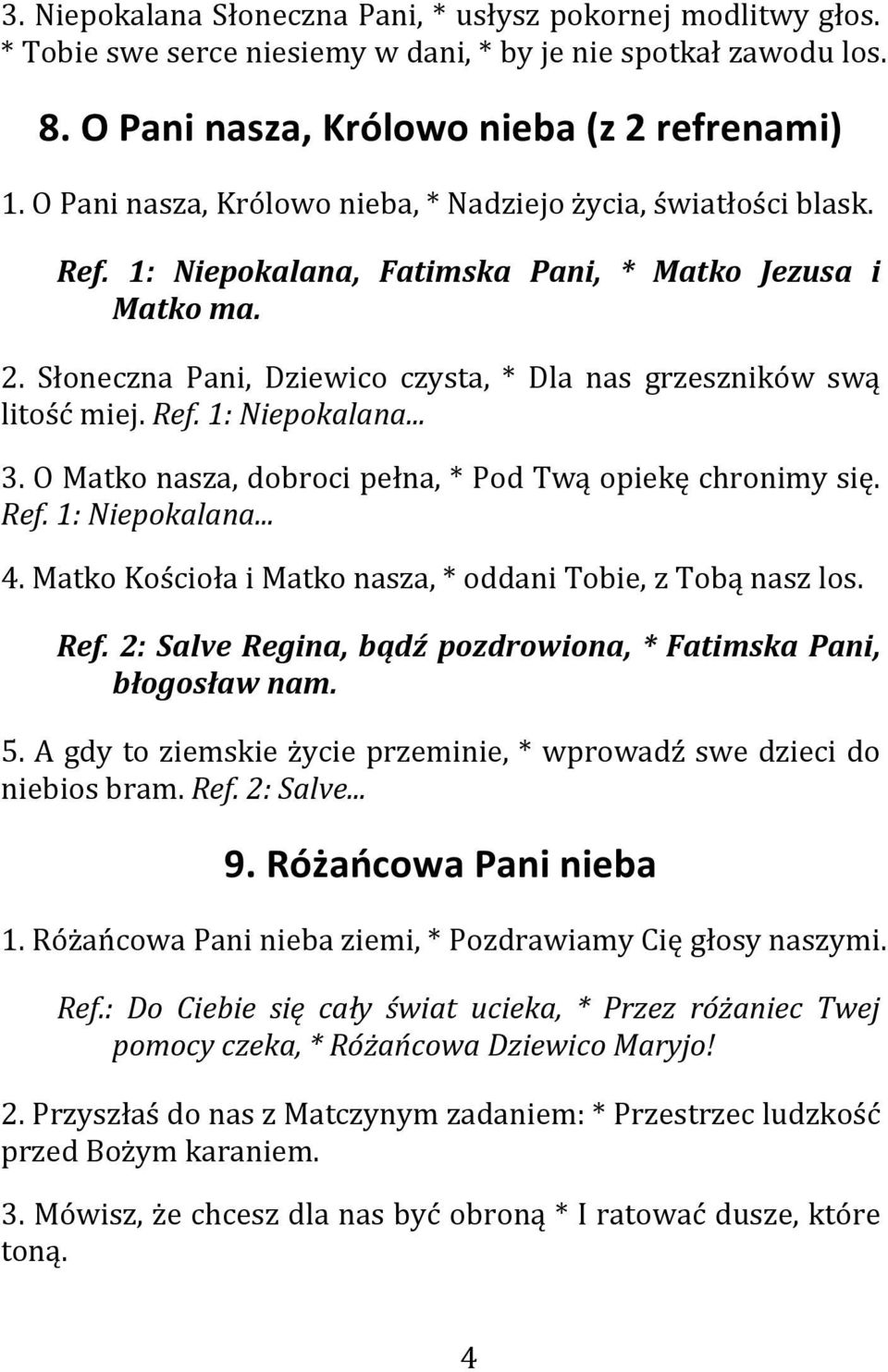 3. Niepokalana Słoneczna Pani, * usłysz pokornej modlitwy głos. * Tobie swe serce niesiemy w dani, * by je nie spotkał zawodu los.

8. O Pani nasza, Królowo nieba (z 2 refrenami)

1. O Pani nasza, Królowo nieba, * Nadziejo życia, światłości blask.

Ref. 1: Niepokalana, Fatimska Pani, * Matko Jezusa i Matko ma.

2. Słoneczna Pani, Dziewico czysta, * Dla nas grzeszników swą litość miej. Ref. 1: Niepokalana...

3. O Matko nasza, dobroci pełna, * Pod Twą opiekę chronimy się. Ref. 1: Niepokalana...

4. Matko Kościoła i Matko nasza, * oddani Tobie, z Tobą nasz los.

Ref. 2: Salve Regina, bądź pozdrowiona, * Fatimska Pani, błogosław nam.

5. A gdy to ziemskie życie przeminie, * wprowadź swe dzieci do niebios bram. Ref. 2: Salve...

9. Różańcowa Pani nieba

1. Różańcowa Pani nieba ziemi, * Pozdrawiamy Cię głosy naszymi.

Ref.: Do Ciebie się cały świat ucieka, * Przez różaniec Twej pomocy czeka, * Różańcowa Dziewico Maryjo!

2. Przyszłaś do nas z Matczynym zadaniem: * Przestrzec ludzkość przed Bożym karaniem.

3. Mówisz, że chcesz dla nas być obroną * I ratować dusze, które toną.

4